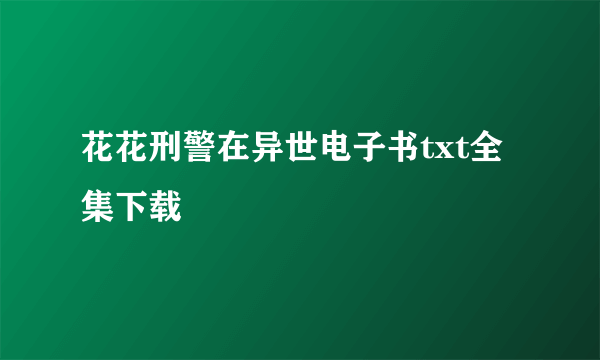 花花刑警在异世电子书txt全集下载